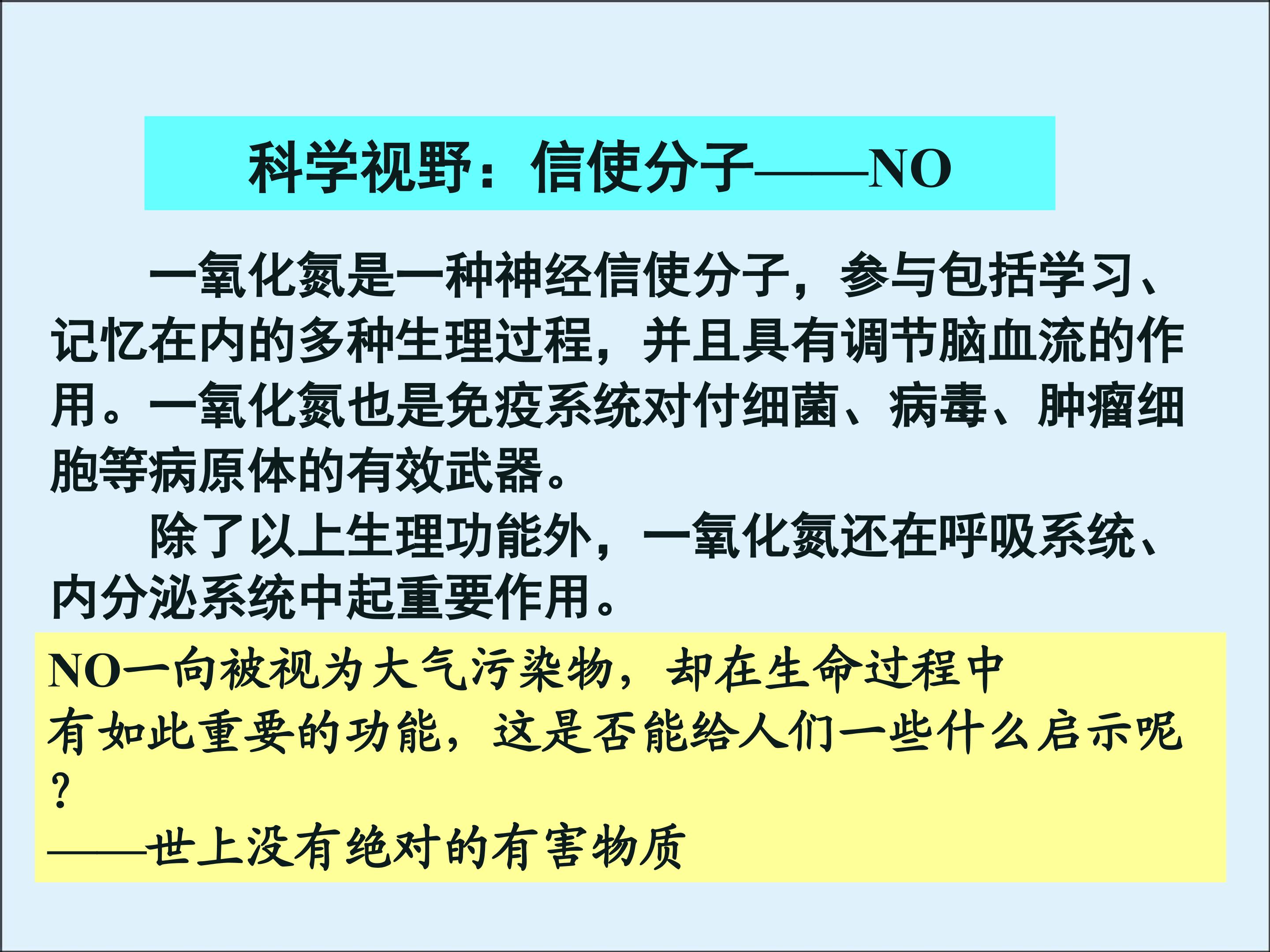 科学视野：信使分子——NO

一氧化氮是一种神经信使分子，参与包括学习、记忆在内的多种生理过程，并且具有调节脑血流的作用。一氧化氮也是免疫系统对付细菌、病毒、肿瘤细胞等病原体的有效武器。

除了以上生理功能外，一氧化氮还在呼吸系统、内分泌系统中起重要作用。

NO一向被视为大气污染物，却在生命过程中有如此重要的功能，这是否能给人们一些什么启示呢？

——世上没有绝对的有害物质